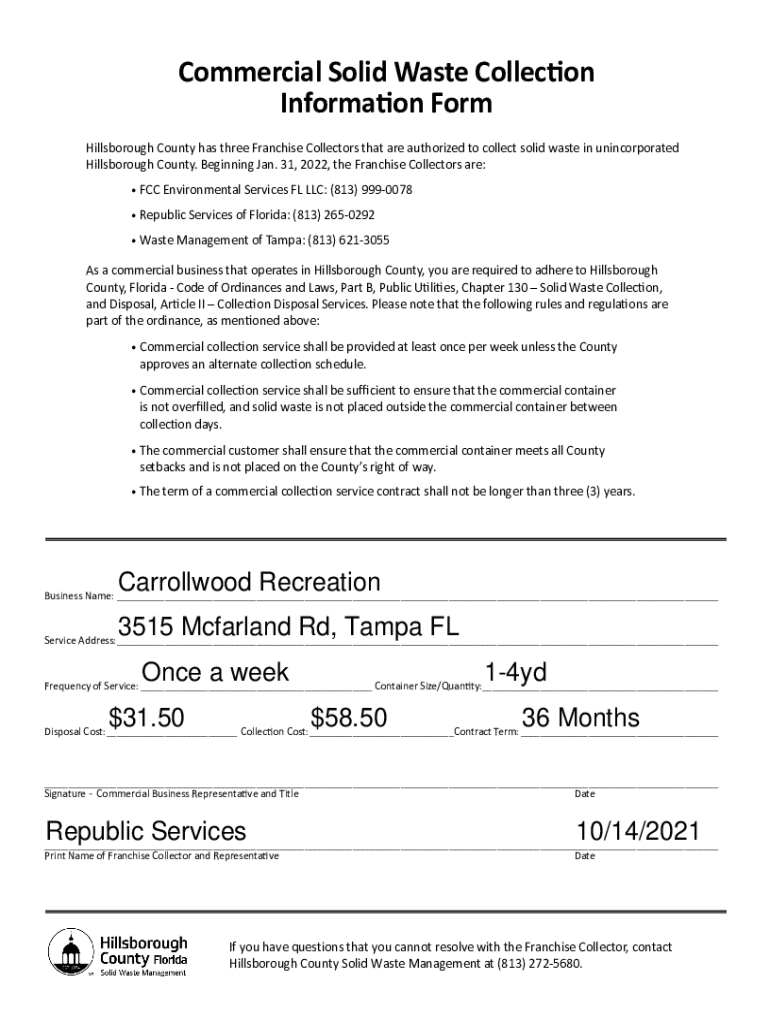 Commercial Solid Waste Collection Information Form

Hillsborough County has three Franchise Collectors that are authorized to collect solid waste in unincorporated Hillsborough County. Beginning Jan. 31, 2022, the Franchise Collectors are:

• FCC Environmental Services FL LLC: (813) 999-0078

• Republic Services of Florida: (813) 265-0292

• Waste Management of Tampa: (813) 621-3055

As a commercial business that operates in Hillsborough County, you are required to adhere to Hillsborough County, Florida - Code of Ordinances and Laws, Part B, Public Utilities, Chapter 130 – Solid Waste Collection, and Disposal, Article II – Collection Disposal Services. Please note that the following rules and regulations are part of the ordinance, as mentioned above:

• Commercial collection service shall be provided at least once per week unless the County approves an alternate collection schedule.

• Commercial collection service shall be sufficient to ensure that the commercial container is not overfilled, and solid waste is not placed outside the commercial container between collection days.

• The commercial customer shall ensure that the commercial container meets all County setbacks and is not placed on the County's right of way.

• The term of a commercial collection service contract shall not be longer than three (3) years.

Business Name: Carrollwood Recreation

Service Address: 3515 Mcfarland Rd, Tampa FL

Frequency of Service: Once a week Container Size/Quantity: 1-4yd

Disposal Cost: $31.50 Collection Cost: $58.50 Contract Term: 36 Months

Signature - Commercial Business Representative and Title Date

Republic Services 10/14/2021

Print Name of Franchise Collector and Representative Date

Hillsborough County Florida Solid Waste Management

If you have questions that you cannot resolve with the Franchise Collector, contact Hillsborough County Solid Waste Management at (813) 272-5680.